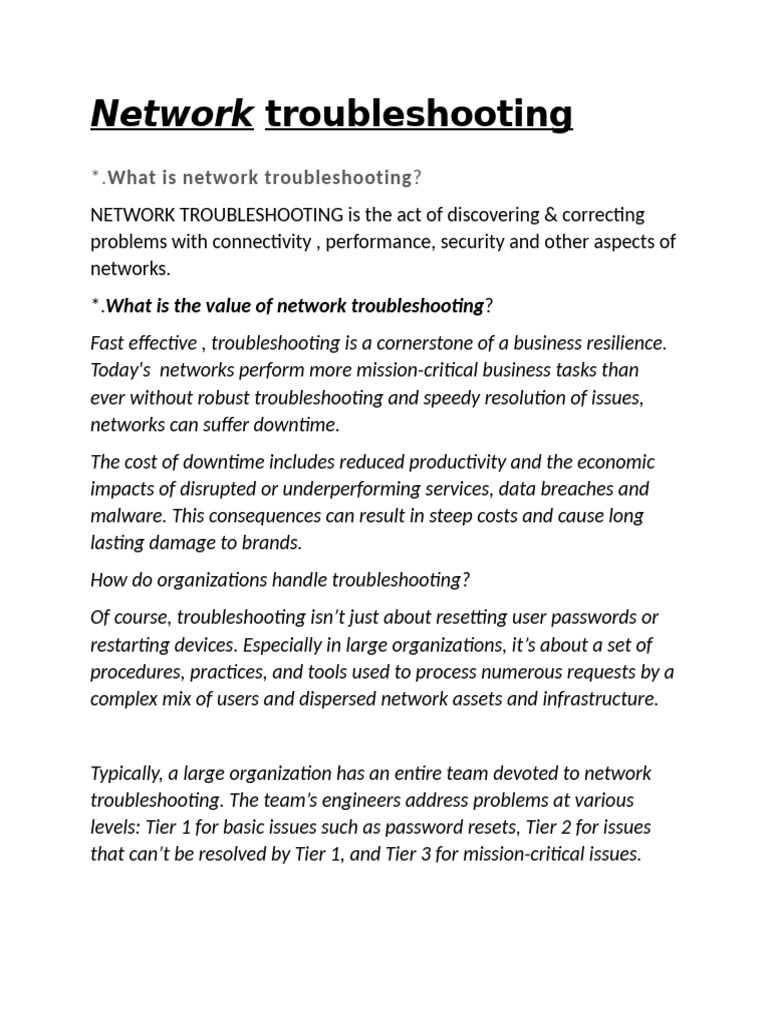 Network troubleshooting

*.What is network troubleshooting?

NETWORK TROUBLESHOOTING is the act of discovering & correcting problems with connectivity , performance, security and other aspects of networks.

*.What is the value of network troubleshooting?

Fast effective , troubleshooting is a cornerstone of a business resilience. Today's networks perform more mission-critical business tasks than ever without robust troubleshooting and speedy resolution of issues, networks can suffer downtime.

The cost of downtime includes reduced productivity and the economic impacts of disrupted or underperforming services, data breaches and malware. This consequences can result in steep costs and cause long lasting damage to brands.

How do organizations handle troubleshooting?

Of course, troubleshooting isn't just about resetting user passwords or restarting devices. Especially in large organizations, it's about a set of procedures, practices, and tools used to process numerous requests by a complex mix of users and dispersed network assets and infrastructure.

Typically, a large organization has an entire team devoted to network troubleshooting. The team's engineers address problems at various levels: Tier 1 for basic issues such as password resets, Tier 2 for issues that can't be resolved by Tier 1, and Tier 3 for mission-critical issues.